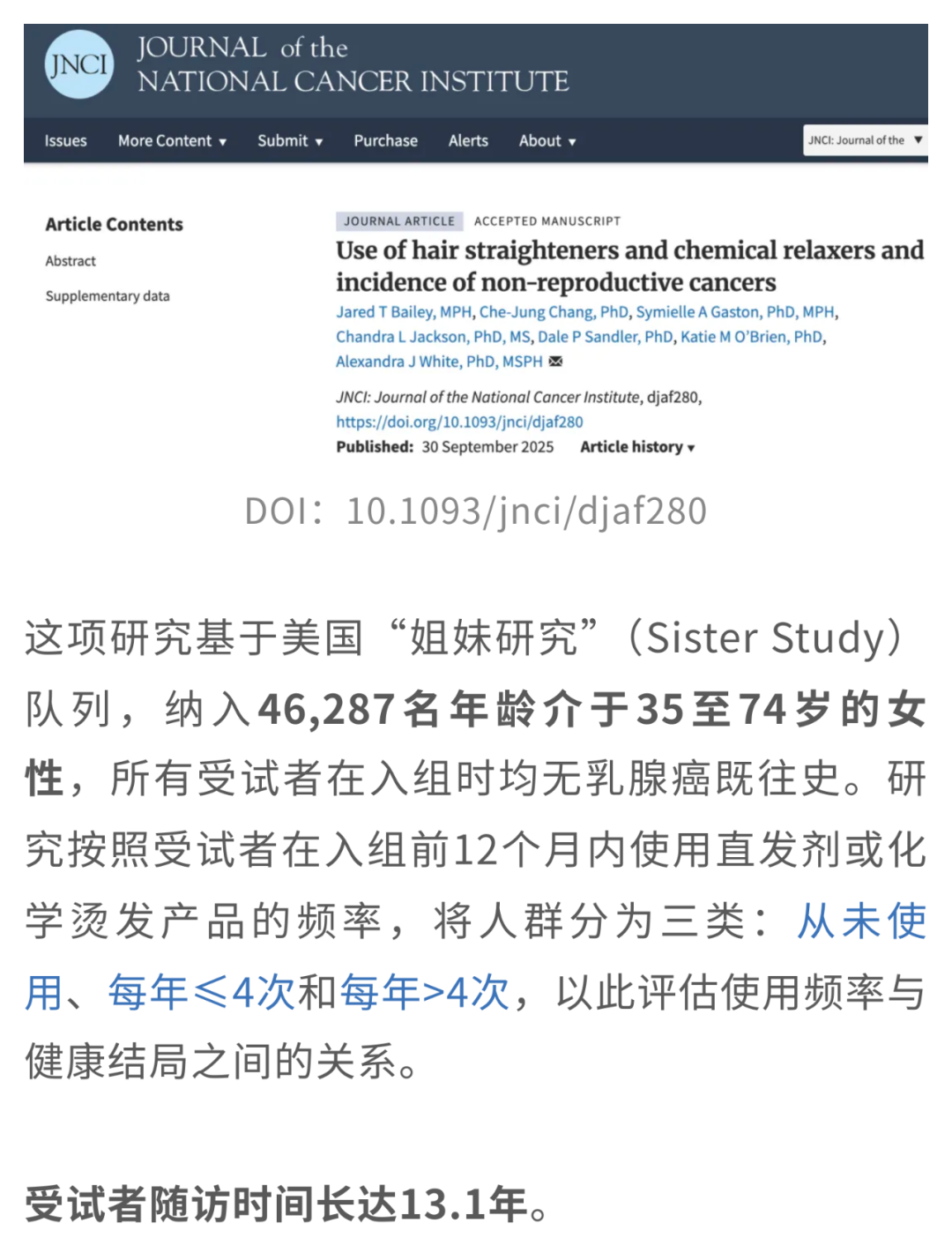 JNCI JOURNAL of the NATIONAL CANCER INSTITUTE

Issues More Content ▾ Submit ▾ Purchase Alerts About ▾ JNCI: Journal of the ▾

Article Contents

Abstract

Supplementary data

JOURNAL ARTICLE ACCEPTED MANUSCRIPT

Use of hair straighteners and chemical relaxers and incidence of non-reproductive cancers

Jared T Bailey, MPH, Che-Jung Chang, PhD, Symielle A Gaston, PhD, MPH, Chandra L Jackson, PhD, MS, Dale P Sandler, PhD, Katie M O'Brien, PhD, Alexandra J White, PhD, MSPH

JNCI: Journal of the National Cancer Institute, djaf280, https://doi.org/10.1093/jnci/djaf280

Published: 30 September 2025 Article history ▾

DOI：10.1093/jnci/djaf280

这项研究基于美国“姐妹研究”（Sister Study）队列，纳入46,287名年龄介于35至74岁的女性，所有受试者在入组时均无乳腺癌既往史。研究按照受试者在入组前12个月内使用直发剂或化学烫发产品的频率，将人群分为三类：从未使用、每年≤4次和每年>4次，以此评估使用频率与健康结局之间的关系。

受试者随访时间长达13.1年。